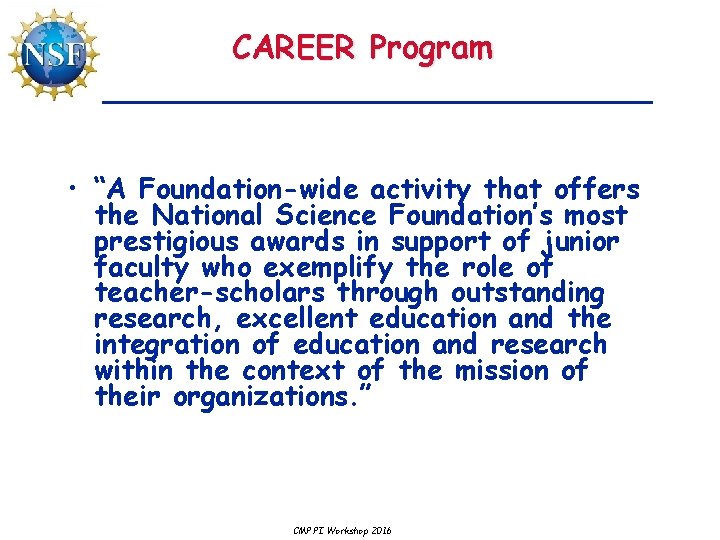 NSF

CAREER Program

• “A Foundation-wide activity that offers the National Science Foundation’s most prestigious awards in support of junior faculty who exemplify the role of teacher-scholars through outstanding research, excellent education and the integration of education and research within the context of the mission of their organizations.”

CMP PI Workshop 2016